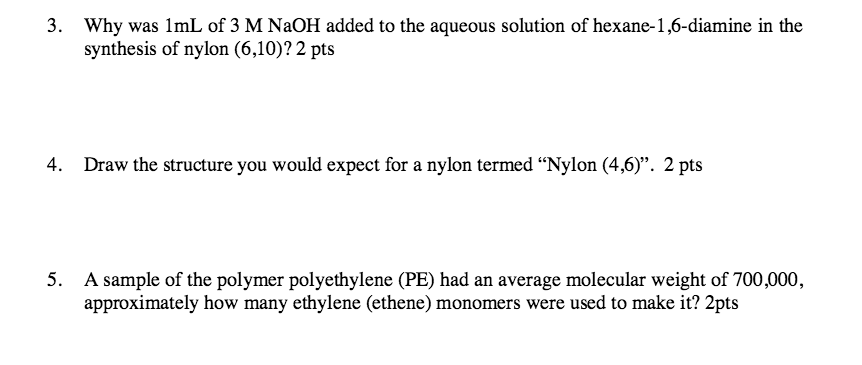 3. Why was 1mL of 3 M NaOH added to the aqueous solution of hexane-1,6-diamine in the synthesis of nylon (6,10)? 2 pts

4. Draw the structure you would expect for a nylon termed “Nylon (4,6)”. 2 pts

5. A sample of the polymer polyethylene (PE) had an average molecular weight of 700,000, approximately how many ethylene (ethene) monomers were used to make it? 2pts